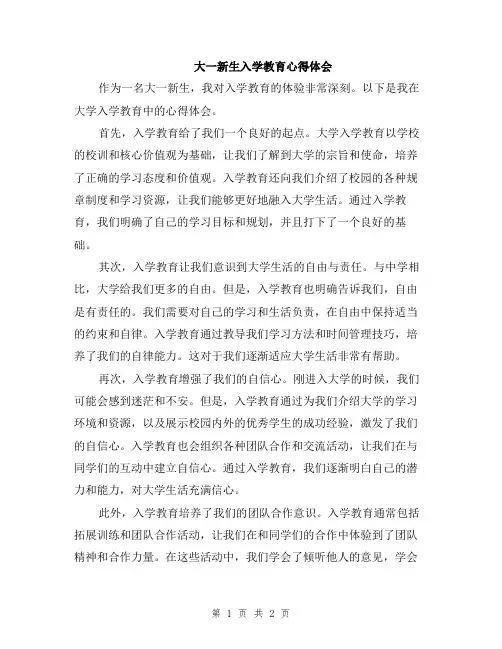 大一新生入学教育心得体会

作为一名大一新生，我对入学教育的体验非常深刻。以下是我在大学入学教育中的心得体会。

首先，入学教育给了我们一个良好的起点。大学入学教育以学校的校训和核心价值观为基础，让我们了解到大学的宗旨和使命，培养了正确的学习态度和价值观。入学教育还向我们介绍了校园的各种规章制度和学习资源，让我们能够更好地融入大学生活。通过入学教育，我们明确了自己的学习目标和规划，并且打下了一个良好的基础。

其次，入学教育让我们意识到大学生活的自由与责任。与中学相比，大学给我们更多的自由。但是，入学教育也明确告诉我们，自由是有责任的。我们需要对自己的学习和生活负责，在自由中保持适当的约束和自律。入学教育通过教导我们学习方法和时间管理技巧，培养了我们的自律能力。这对于我们逐渐适应大学生活非常有帮助。

再次，入学教育增强了我们的自信心。刚进入大学的时候，我们可能会感到迷茫和不安。但是，入学教育通过为我们介绍大学的学习环境和资源，以及展示校园内外的优秀学生的成功经验，激发了我们的自信心。入学教育也会组织各种团队合作和交流活动，让我们在与同学们的互动中建立自信心。通过入学教育，我们逐渐明白自己的潜力和能力，对大学生活充满信心。

此外，入学教育培养了我们的团队合作意识。入学教育通常包括拓展训练和团队合作活动，让我们在和同学们的合作中体验到了团队精神和合作力量。在这些活动中，我们学会了倾听他人的意见，学会

第 1 页 共 2 页